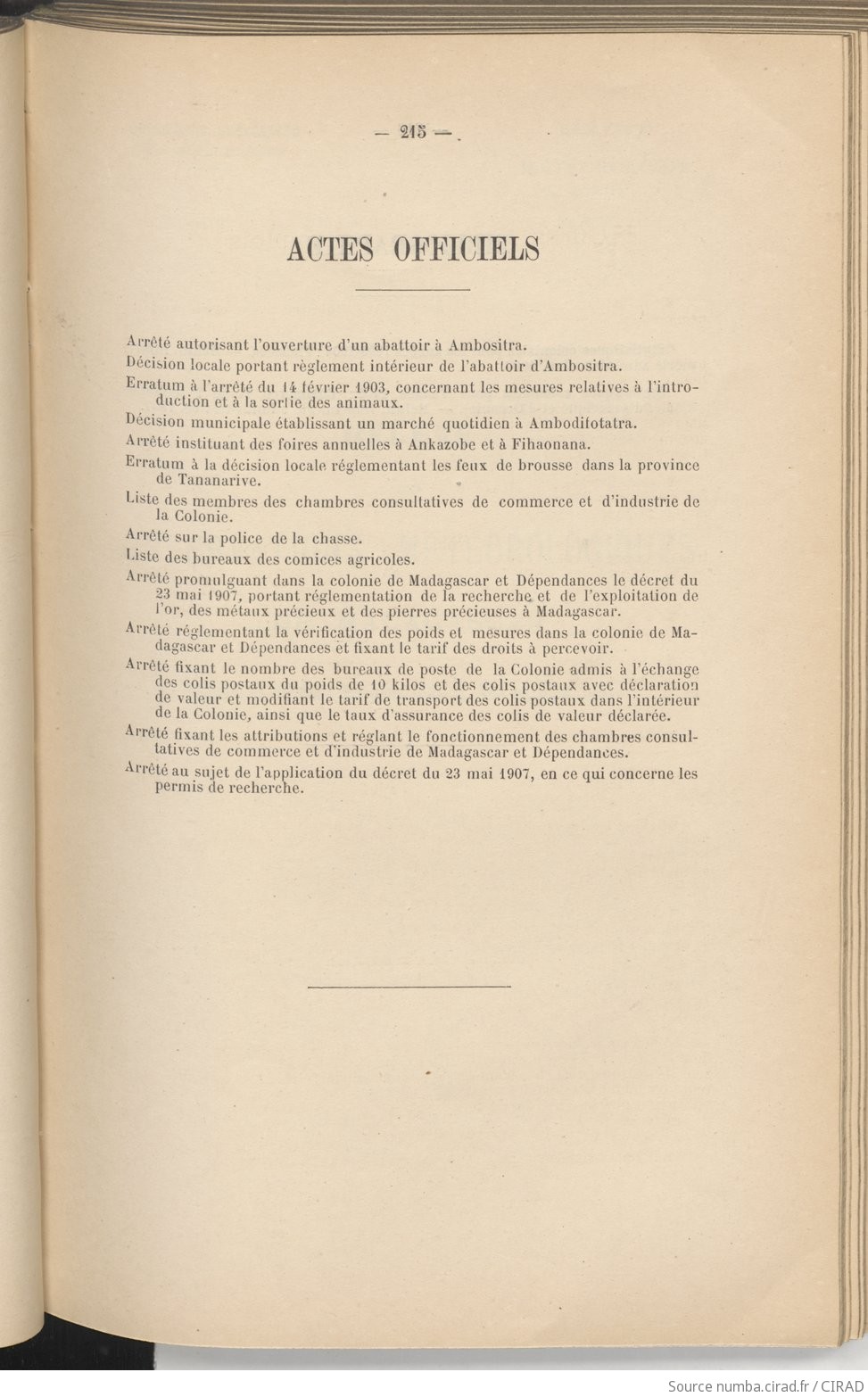 — 215 —

ACTES OFFICIELS

Arrêté autorisant l'ouverture d'un abattoir à Ambositra.

Décision locale portant règlement intérieur de l'abattoir d'Ambositra.

Erratum à l'arrêté du 14 février 1903, concernant les mesures relatives à l'introduction et à la sortie des animaux.

Décision municipale établissant un marché quotidien à Ambodifotatra.

Arrêté instituant des foires annuelles à Ankazobe et à Fihaonana.

Erratum à la décision locale réglementant les feux de brousse dans la province de Tananarive.

Liste des membres des chambres consultatives de commerce et d'industrie de la Colonie.

Arrêté sur la police de la chasse.

Liste des bureaux des comices agricoles.

Arrêté promulguant dans la colonie de Madagascar et Dépendances le décret du 23 mai 1907, portant réglementation de la recherche et de l'exploitation de l'or, des métaux précieux et des pierres précieuses à Madagascar.

Arrêté réglementant la vérification des poids et mesures dans la colonie de Madagascar et Dépendances et fixant le tarif des droits à percevoir.

Arrêté fixant le nombre des bureaux de poste de la Colonie admis à l'échange des colis postaux du poids de 10 kilos et des colis postaux avec déclaration de valeur et modifiant le tarif de transport des colis postaux dans l'intérieur de la Colonie, ainsi que le taux d'assurance des colis de valeur déclarée.

Arrêté fixant les attributions et réglant le fonctionnement des chambres consultatives de commerce et d'industrie de Madagascar et Dépendances.

Arrêté au sujet de l'application du décret du 23 mai 1907, en ce qui concerne les permis de recherche.

Source numba.cirad.fr / CIRAD